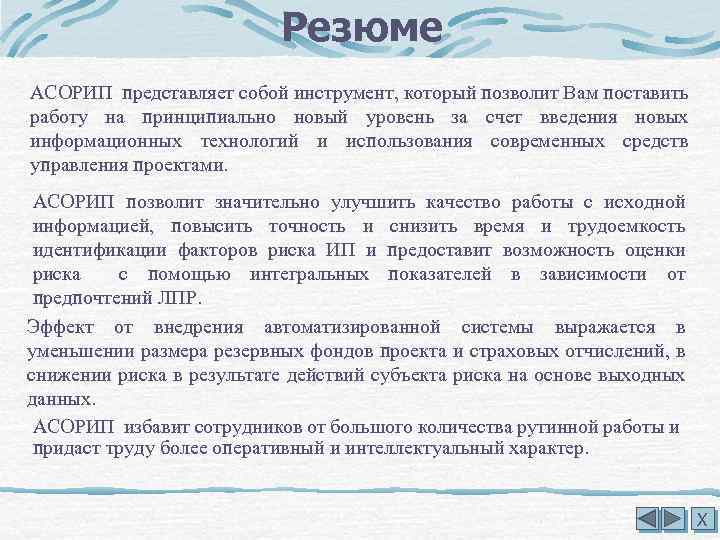 Резюме

АСОРИП представляет собой инструмент, который позволит Вам поставить работу на принципиально новый уровень за счет введения новых информационных технологий и использования современных средств управления проектами.

АСОРИП позволит значительно улучшить качество работы с исходной информацией, повысить точность и снизить время и трудоемкость идентификации факторов риска ИП и предоставит возможность оценки риска с помощью интегральных показателей в зависимости от предпочтений ЛПР.

Эффект от внедрения автоматизированной системы выражается в уменьшении размера резервных фондов проекта и страховых отчислений, в снижении риска в результате действий субъекта риска на основе выходных данных.

АСОРИП избавит сотрудников от большого количества рутинной работы и придаст труду более оперативный и интеллектуальный характер.

X